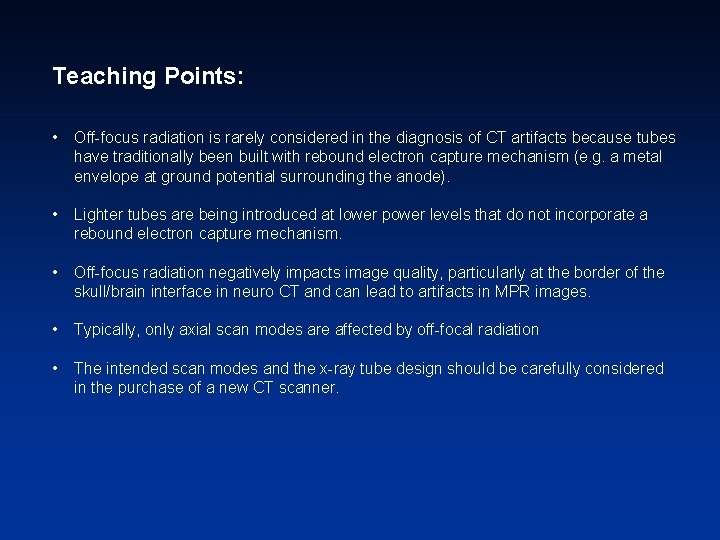 Teaching Points:

• Off-focus radiation is rarely considered in the diagnosis of CT artifacts because tubes have traditionally been built with rebound electron capture mechanism (e.g. a metal envelope at ground potential surrounding the anode).

• Lighter tubes are being introduced at lower power levels that do not incorporate a rebound electron capture mechanism.

• Off-focus radiation negatively impacts image quality, particularly at the border of the skull/brain interface in neuro CT and can lead to artifacts in MPR images.

• Typically, only axial scan modes are affected by off-focal radiation

• The intended scan modes and the x-ray tube design should be carefully considered in the purchase of a new CT scanner.